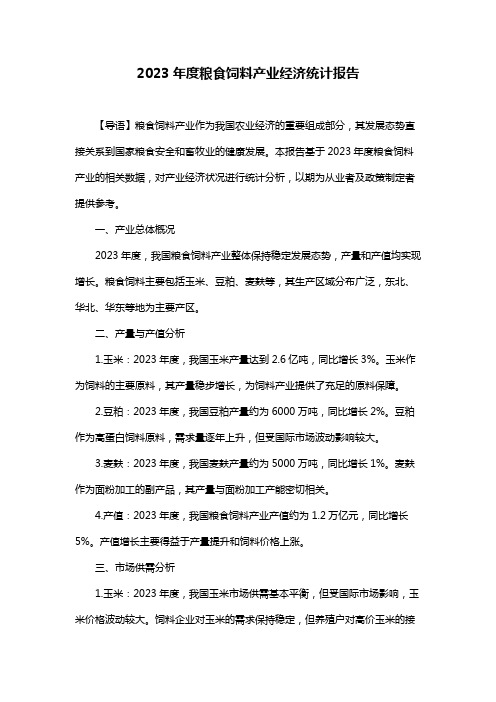 2023 年度粮食饲料产业经济统计报告

【导语】粮食饲料产业作为我国农业经济的重要组成部分，其发展态势直接关系到国家粮食安全和畜牧业的健康发展。本报告基于 2023 年度粮食饲料产业的相关数据，对产业经济状况进行统计分析，以期为从业者及政策制定者提供参考。

一、产业总体概况

2023 年度，我国粮食饲料产业整体保持稳定发展态势，产量和产值均实现增长。粮食饲料主要包括玉米、豆粕、麦麸等，其生产区域分布广泛，东北、华北、华东等地为主要产区。

二、产量与产值分析

1.玉米：2023 年度，我国玉米产量达到 2.6 亿吨，同比增长 3%。玉米作为饲料的主要原料，其产量稳步增长，为饲料产业提供了充足的原料保障。

2.豆粕：2023 年度，我国豆粕产量约为 6000 万吨，同比增长 2%。豆粕作为高蛋白饲料原料，需求量逐年上升，但受国际市场波动影响较大。

3.麦麸：2023 年度，我国麦麸产量约为 5000 万吨，同比增长 1%。麦麸作为面粉加工的副产品，其产量与面粉加工产能密切相关。

4.产值：2023 年度，我国粮食饲料产业产值约为 1.2 万亿元，同比增长 5%。产值增长主要得益于产量提升和饲料价格上涨。

三、市场供需分析

1.玉米：2023 年度，我国玉米市场供需基本平衡，但受国际市场影响，玉米价格波动较大。饲料企业对玉米的需求保持稳定，但养殖户对高价玉米的接